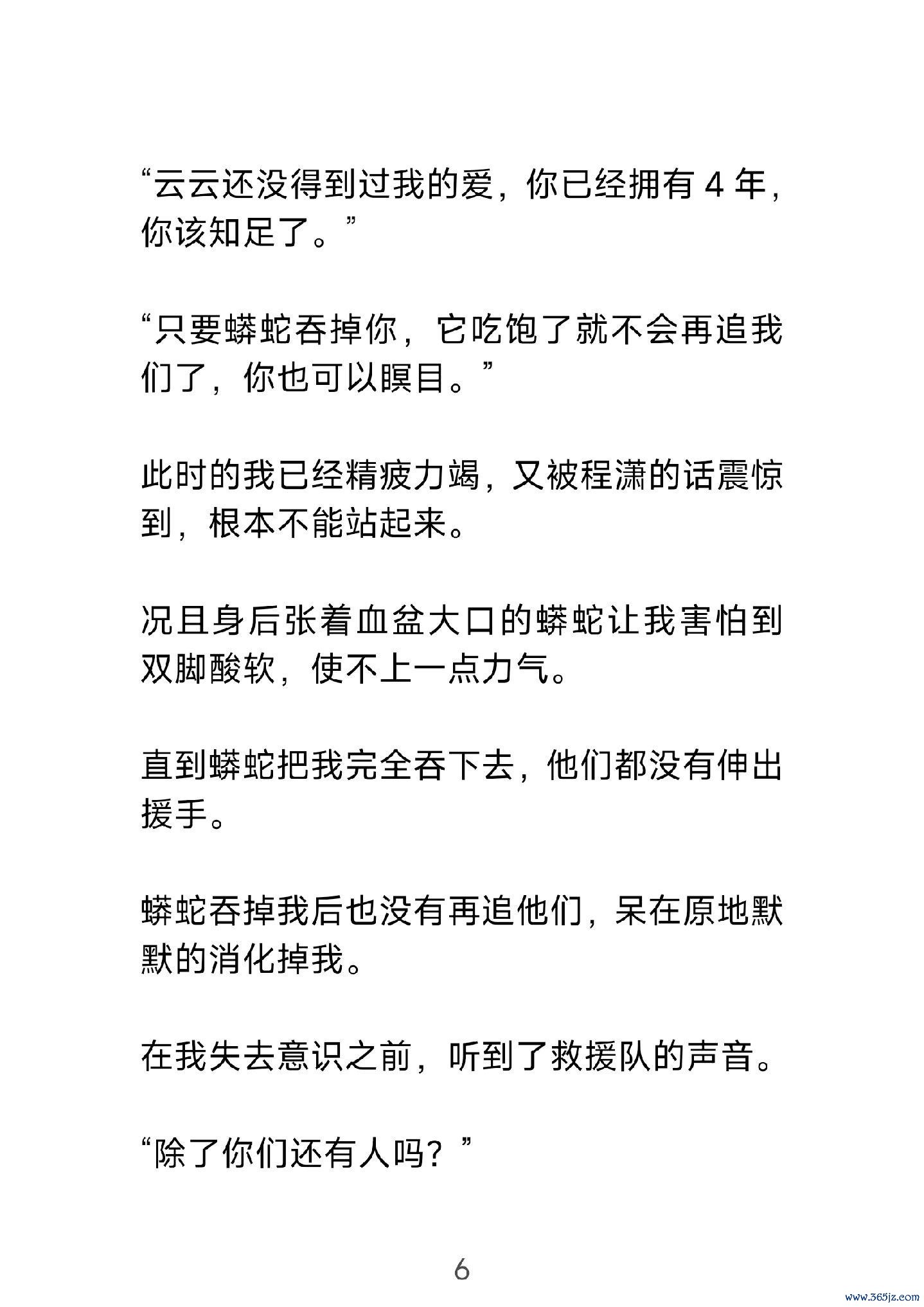 “云云还没得到过我的爱，你已经拥有 4 年，你该知足了。”

“只要蟒蛇吞掉你，它吃饱了就不会再追我们了，你也可以瞑目。”

此时的我已经精疲力竭，又被程潇的话震惊到，根本不能站起来。

况且身后张着血盆大口的蟒蛇让我害怕到双脚酸软，使不上一点力气。

直到蟒蛇把我完全吞下去，他们都没有伸出援手。

蟒蛇吞掉我后也没有再追他们，呆在原地默默的消化掉我。

在我失去意识之前，听到了救援队的声音。

“除了你们还有人吗？”

6

www.365jz.com